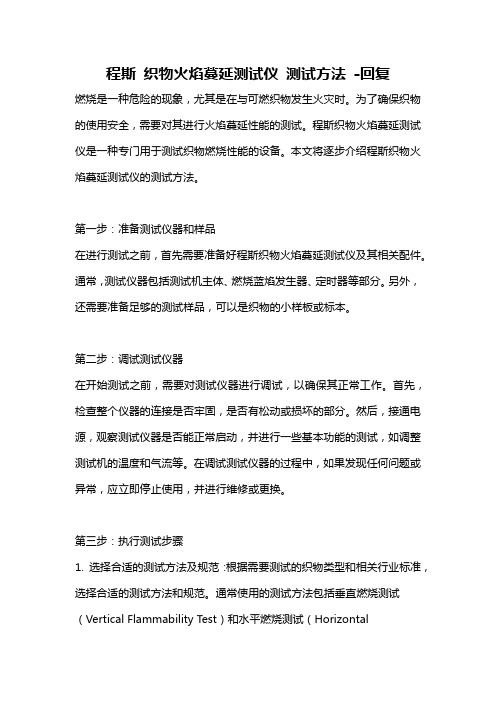 程斯 织物火焰蔓延测试仪 测试方法 -回复

燃烧是一种危险的现象，尤其是在与可燃织物发生火灾时。为了确保织物的使用安全，需要对其进行火焰蔓延性能的测试。程斯织物火焰蔓延测试仪是一种专门用于测试织物燃烧性能的设备。本文将逐步介绍程斯织物火焰蔓延测试仪的测试方法。

第一步：准备测试仪器和样品
在进行测试之前，首先需要准备好程斯织物火焰蔓延测试仪及其相关配件。通常，测试仪器包括测试机主体、燃烧蓝焰发生器、定时器等部分。另外，还需要准备足够的测试样品，可以是织物的小样板或标本。

第二步：调试测试仪器
在开始测试之前，需要对测试仪器进行调试，以确保其正常工作。首先，检查整个仪器的连接是否牢固，是否有松动或损坏的部分。然后，接通电源，观察测试仪器是否能正常启动，并进行一些基本功能的测试，如调整测试机的温度和气流等。在调试测试仪器的过程中，如果发现任何问题或异常，应立即停止使用，并进行维修或更换。

第三步：执行测试步骤
1. 选择合适的测试方法及规范：根据需要测试的织物类型和相关行业标准，选择合适的测试方法和规范。通常使用的测试方法包括垂直燃烧测试（Vertical Flammability Test）和水平燃烧测试（Horizontal